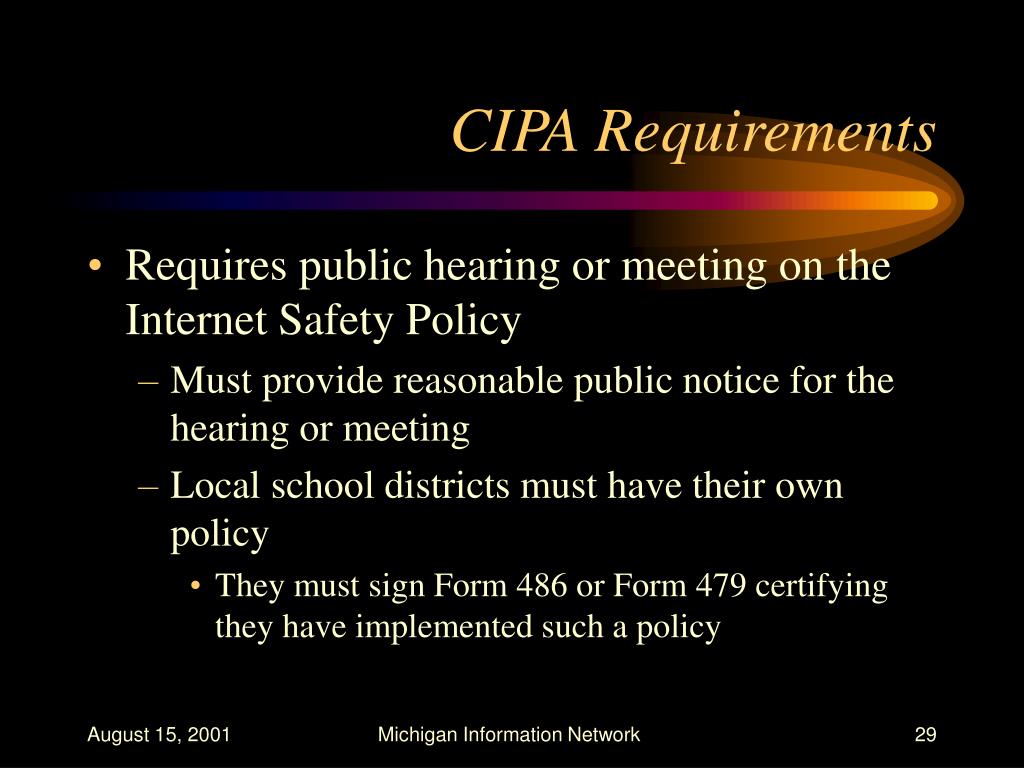 CIPA Requirements

• Requires public hearing or meeting on the Internet Safety Policy

– Must provide reasonable public notice for the hearing or meeting

– Local school districts must have their own policy

• They must sign Form 486 or Form 479 certifying they have implemented such a policy

August 15, 2001

Michigan Information Network

29